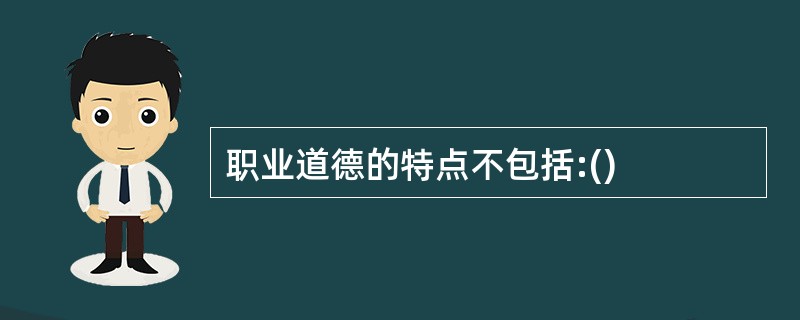 职业道德的特点不包括:()